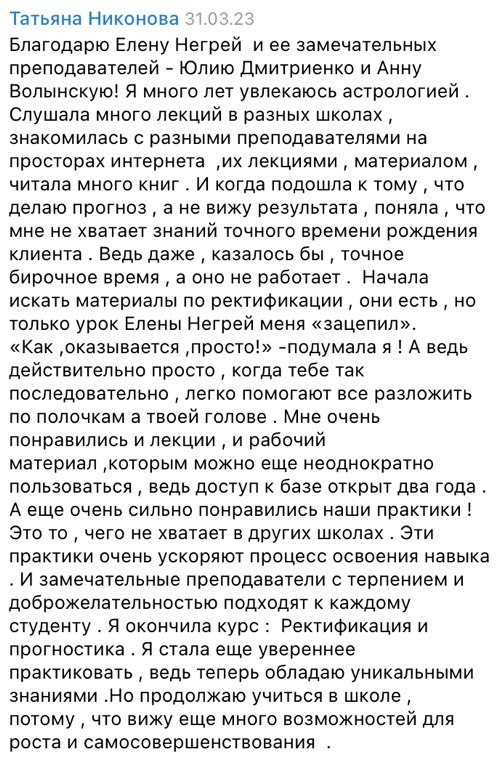 Татьяна Никонова 31.03.23

Благодарю Елену Негрей и ее замечательных преподавателей - Юлию Дмитриенко и Анну Волынскую! Я много лет увлекаюсь астрологией . Слушала много лекций в разных школах , знакомилась с разными преподавателями на просторах интернета ,их лекциями , материалом , читала много книг . И когда подошла к тому , что делаю прогноз , а не вижу результата , поняла , что мне не хватает знаний точного времени рождения клиента . Ведь даже , казалось бы , точное бирочное время , а оно не работает . Начала искать материалы по ректификации , они есть , но только урок Елены Негрей меня «зацепил». «Как ,оказывается ,просто!» -подумала я ! А ведь действительно просто , когда тебе так последовательно , легко помогают все разложить по полочкам а твоей голове . Мне очень понравились и лекции , и рабочий материал ,которым можно еще неоднократно пользоваться , ведь доступ к базе открыт два года . А еще очень сильно понравились наши практики ! Это то , чего не хватает в других школах . Эти практики очень ускоряют процесс освоения навыка . И замечательные преподаватели с терпением и доброжелательностью подходят к каждому студенту . Я окончила курс : Ректификация и прогностика . Я стала еще увереннее практиковать , ведь теперь обладаю уникальными знаниями .Но продолжаю учиться в школе , потому , что вижу еще много возможностей для роста и самосовершенствования .